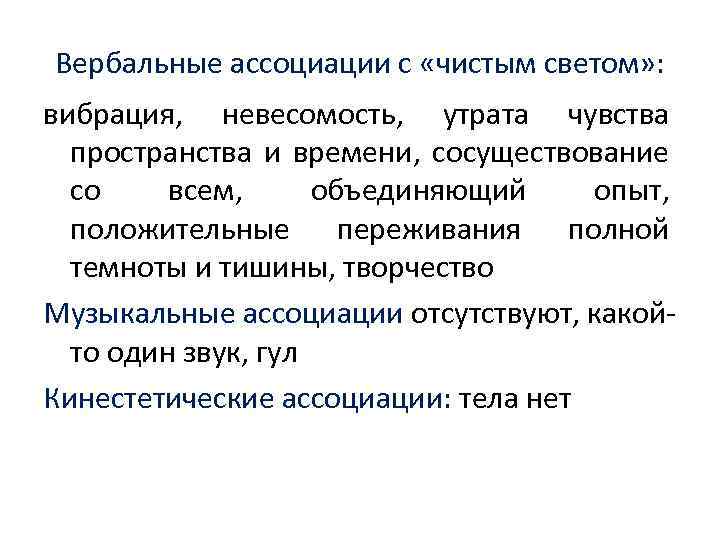 Вербальные ассоциации с «чистым светом»:

вибрация, невесомость, утрата чувства пространства и времени, сосуществование со всем, объединяющий опыт, положительные переживания полной темноты и тишины, творчество

Музыкальные ассоциации отсутствуют, какой-то один звук, гул

Кинестетические ассоциации: тела нет